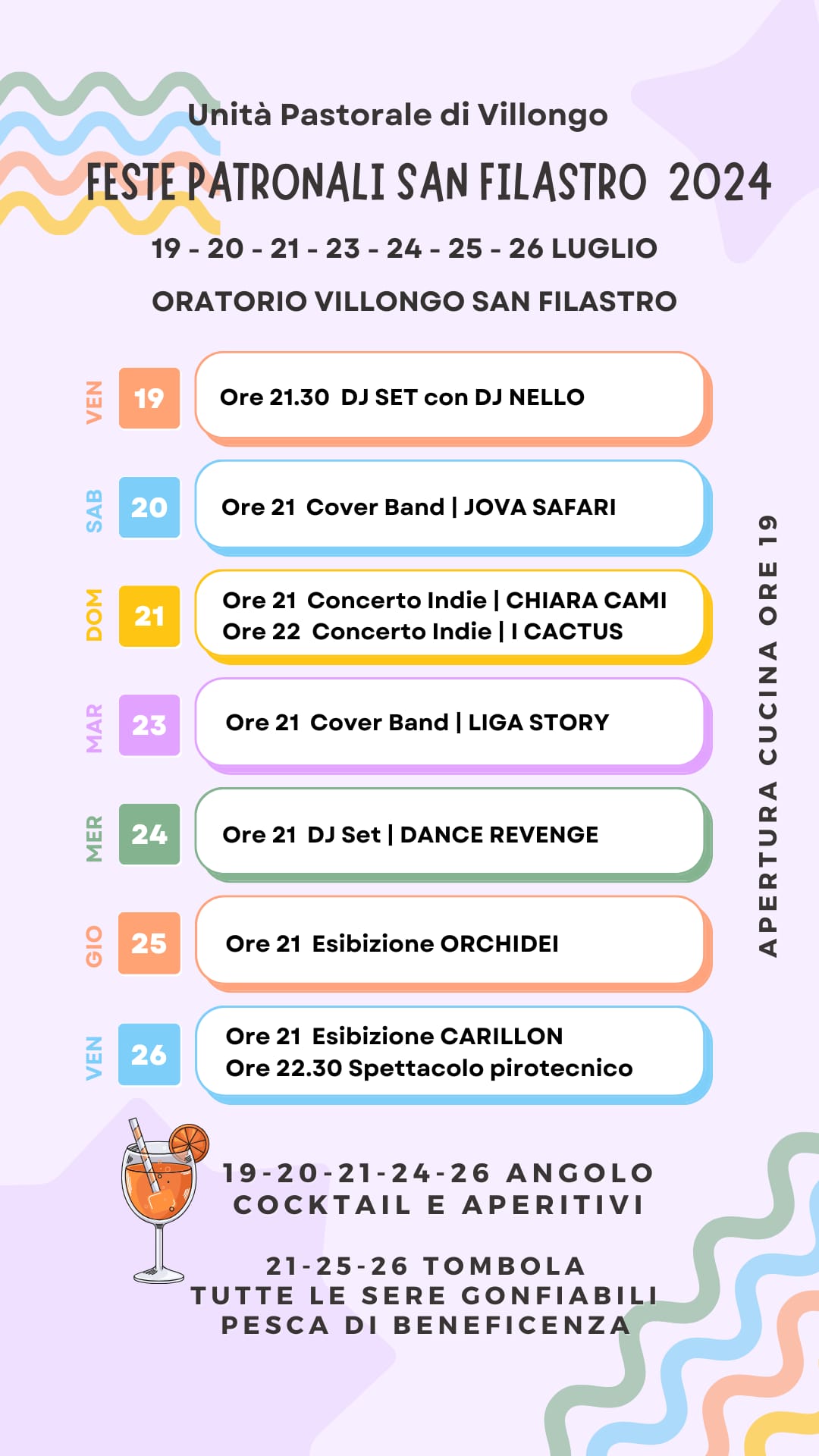 Unità Pastorale di Villongo

FESTE PATRONALI SAN FILASTRO 2024

19 - 20 - 21 - 23 - 24 - 25 - 26 LUGLIO

ORATORIO VILLONGO SAN FILASTRO

VEN 19
Ore 21.30 DJ SET con DJ NELLO

SAB 20
Ore 21 Cover Band | JOVA SAFARI

DOM 21
Ore 21 Concerto Indie | CHIARA CAMI
Ore 22 Concerto Indie | I CACTUS

MAR 23
Ore 21 Cover Band | LIGA STORY

MER 24
Ore 21 DJ Set | DANCE REVENGE

GIO 25
Ore 21 Esibizione ORCHIDEI

VEN 26
Ore 21 Esibizione CARILLON
Ore 22.30 Spettacolo pirotecnico

APERTURA CUCINA ORE 19

19-20-21-24-26 ANGOLO COCKTAIL E APERITIVI

21-25-26 TOMBOLA
TUTTE LE SERE GONFIABILI
PESCA DI BENEFICENZA